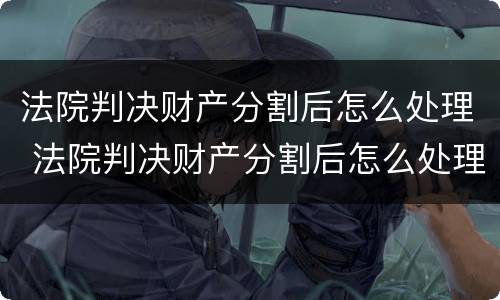 法院判决财产分割后怎么处理
法院判决财产分割后怎么处理